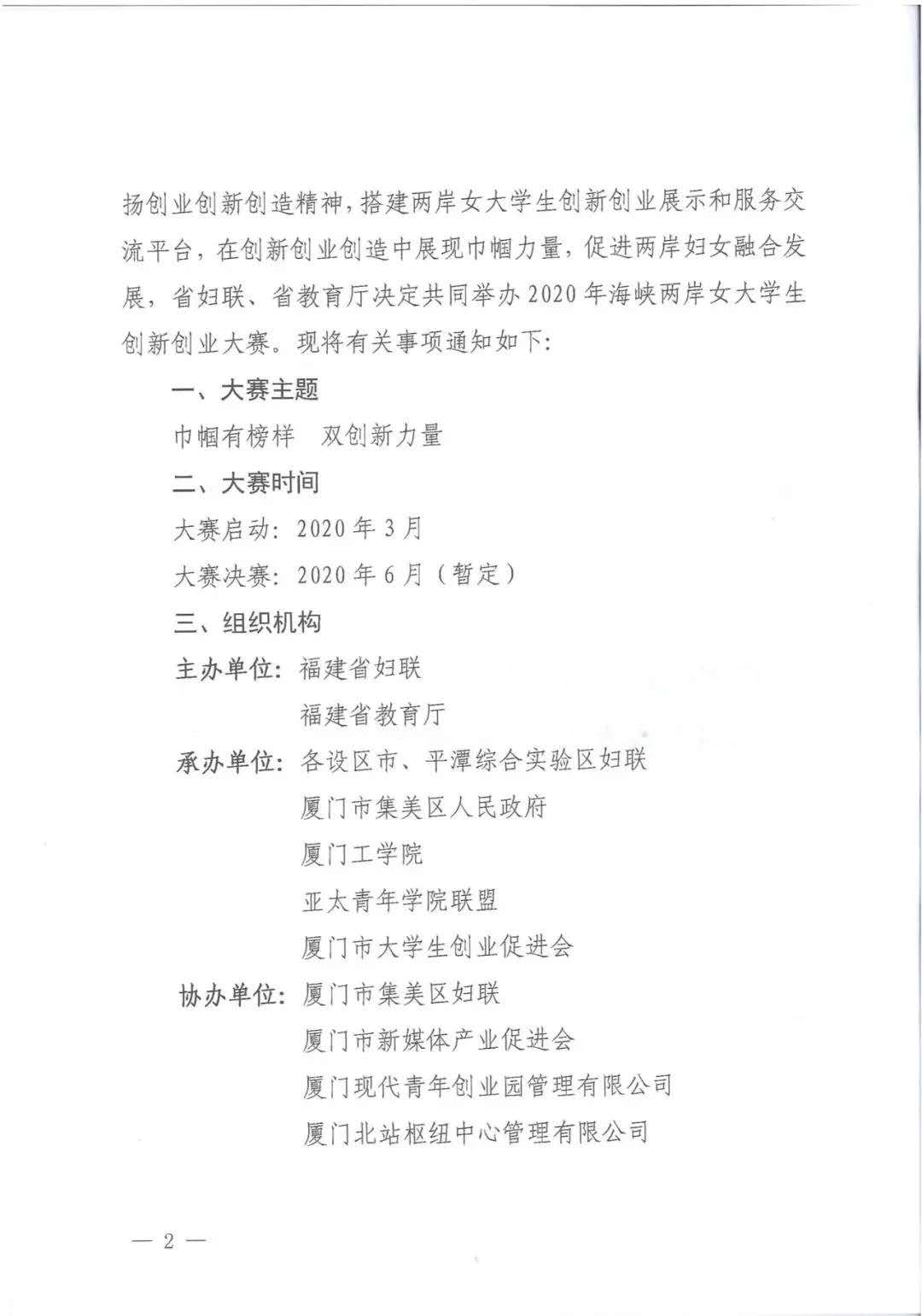 扬创业创新创造精神，搭建两岸女大学生创新创业展示和服务交流平台，在创新创业创造中展现巾帼力量，促进两岸妇女融合发展，省妇联、省教育厅决定共同举办2020年海峡两岸女大学生创新创业大赛。现将有关事项通知如下：

一、大赛主题

巾帼有榜样　双创新力量

二、大赛时间

大赛启动：2020年3月

大赛决赛：2020年6月（暂定）

三、组织机构

主办单位：福建省妇联
福建省教育厅

承办单位：各设区市、平潭综合实验区妇联
厦门市集美区人民政府
厦门工学院
亚太青年学院联盟
厦门市大学生创业促进会

协办单位：厦门市集美区妇联
厦门市新媒体产业促进会
厦门现代青年创业园管理有限公司
厦门北站枢纽中心管理有限公司

— 2 —